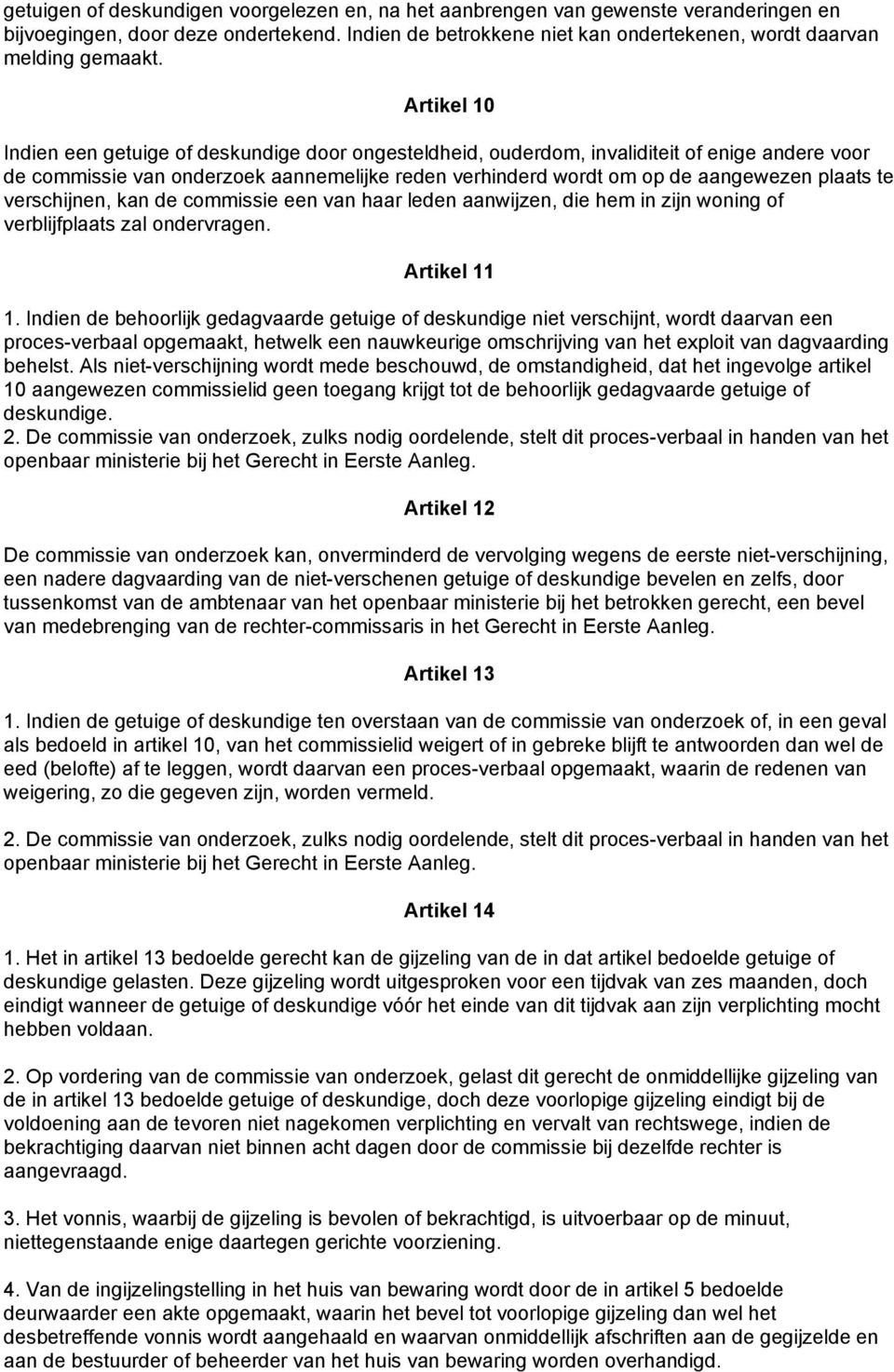 getuigen of deskundigen voorgelezen en, na het aanbrengen van gewenste veranderingen en bijvoegingen, door deze ondertekend. Indien de betrokkene niet kan ondertekenen, wordt daarvan melding gemaakt.

Artikel 10

Indien een getuige of deskundige door ongesteldheid, ouderdom, invaliditeit of enige andere voor de commissie van onderzoek aannemelijke reden verhinderd wordt om op de aangewezen plaats te verschijnen, kan de commissie een van haar leden aanwijzen, die hem in zijn woning of verblijfplaats zal ondervragen.

Artikel 11

1. Indien de behoorlijk gedagvaarde getuige of deskundige niet verschijnt, wordt daarvan een proces-verbaal opgemaakt, hetwelk een nauwkeurige omschrijving van het exploit van dagvaarding behelst. Als niet-verschijning wordt mede beschouwd, de omstandigheid, dat het ingevolge artikel 10 aangewezen commissielid geen toegang krijgt tot de behoorlijk gedagvaarde getuige of deskundige.
2. De commissie van onderzoek, zulks nodig oordelende, stelt dit proces-verbaal in handen van het openbaar ministerie bij het Gerecht in Eerste Aanleg.

Artikel 12

De commissie van onderzoek kan, onverminderd de vervolging wegens de eerste niet-verschijning, een nadere dagvaarding van de niet-verschenen getuige of deskundige bevelen en zelfs, door tussenkomst van de ambtenaar van het openbaar ministerie bij het betrokken gerecht, een bevel van medebrenging van de rechter-commissaris in het Gerecht in Eerste Aanleg.

Artikel 13

1. Indien de getuige of deskundige ten overstaan van de commissie van onderzoek of, in een geval als bedoeld in artikel 10, van het commissielid weigert of in gebreke blijft te antwoorden dan wel de eed (belofte) af te leggen, wordt daarvan een proces-verbaal opgemaakt, waarin de redenen van weigering, zo die gegeven zijn, worden vermeld.

2. De commissie van onderzoek, zulks nodig oordelende, stelt dit proces-verbaal in handen van het openbaar ministerie bij het Gerecht in Eerste Aanleg.

Artikel 14

1. Het in artikel 13 bedoelde gerecht kan de gijzeling van de in dat artikel bedoelde getuige of deskundige gelasten. Deze gijzeling wordt uitgesproken voor een tijdvak van zes maanden, doch eindigt wanneer de getuige of deskundige vóór het einde van dit tijdvak aan zijn verplichting mocht hebben voldaan.

2. Op vordering van de commissie van onderzoek, gelast dit gerecht de onmiddellijke gijzeling van de in artikel 13 bedoelde getuige of deskundige, doch deze voorlopige gijzeling eindigt bij de voldoening aan de tevoren niet nagekomen verplichting en vervalt van rechtswege, indien de bekrachtiging daarvan niet binnen acht dagen door de commissie bij dezelfde rechter is aangevraagd.

3. Het vonnis, waarbij de gijzeling is bevolen of bekrachtigd, is uitvoerbaar op de minuut, niettegenstaande enige daartegen gerichte voorziening.

4. Van de ingijzelingstelling in het huis van bewaring wordt door de in artikel 5 bedoelde deurwaarder een akte opgemaakt, waarin het bevel tot voorlopige gijzeling dan wel het desbetreffende vonnis wordt aangehaald en waarvan onmiddellijk afschriften aan de gegijzelde en aan de bestuurder of beheerder van het huis van bewaring worden overhandigd.